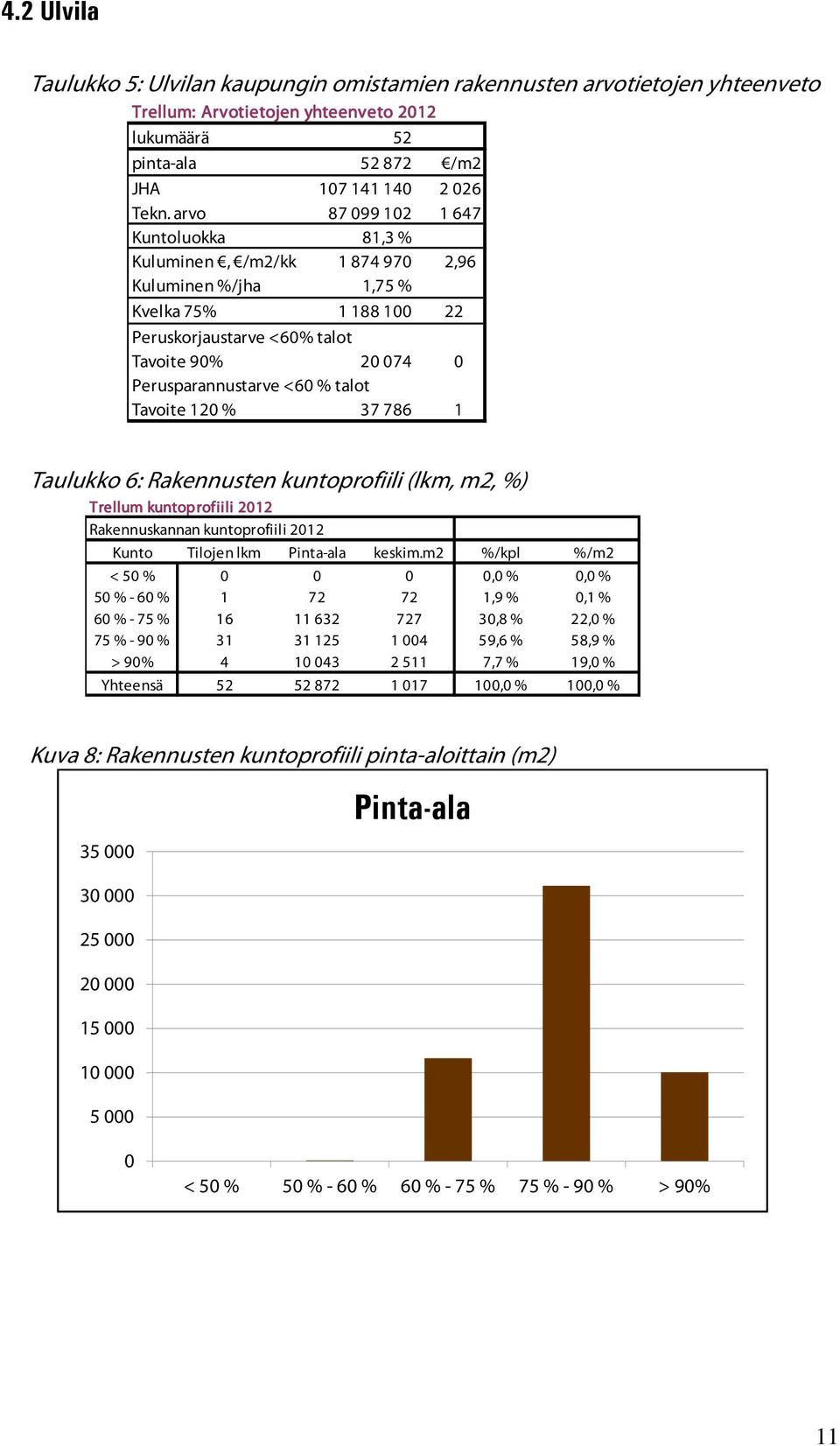 4.2 Ulvila

Taulukko 5: Ulvilan kaupungin omistamien rakennusten arvotietojen yhteenveto

Trellum: Arvotietojen yhteenveto 2012

| | | |
|---|---|---|
| lukumäärä | 52 | |
| pinta-ala | 52 872 | €/m2 |
| JHA | 107 141 140 | 2 026 |
| Tekn. arvo | 87 099 102 | 1 647 |
| Kuntoluokka | 81,3 % | |
| Kuluminen €, €/m2/kk | 1 874 970 | 2,96 |
| Kuluminen %/jha | 1,75 % | |
| Kvelka 75% | 1 188 100 | 22 |
| Peruskorjaustarve <60% talot | | |
| Tavoite 90% | 20 074 | 0 |
| Perusparannustarve <60 % talot | | |
| Tavoite 120 % | 37 786 | 1 |

Taulukko 6: Rakennusten kuntoprofiili (lkm, m2, %)

Trellum kuntoprofiili 2012

Rakennuskannan kuntoprofiili 2012

| Kunto | Tilojen lkm | Pinta-ala | keskim.m2 | %/kpl | %/m2 |
|---|---|---|---|---|---|
| < 50 % | 0 | 0 | 0 | 0,0 % | 0,0 % |
| 50 % - 60 % | 1 | 72 | 72 | 1,9 % | 0,1 % |
| 60 % - 75 % | 16 | 11 632 | 727 | 30,8 % | 22,0 % |
| 75 % - 90 % | 31 | 31 125 | 1 004 | 59,6 % | 58,9 % |
| > 90% | 4 | 10 043 | 2 511 | 7,7 % | 19,0 % |
| Yhteensä | 52 | 52 872 | 1 017 | 100,0 % | 100,0 % |

Kuva 8: Rakennusten kuntoprofiili pinta-aloittain (m2)

Pinta-ala

35 000
30 000
25 000
20 000
15 000
10 000
5 000
0

< 50 %
50 % - 60 %
60 % - 75 %
75 % - 90 %
> 90%

11